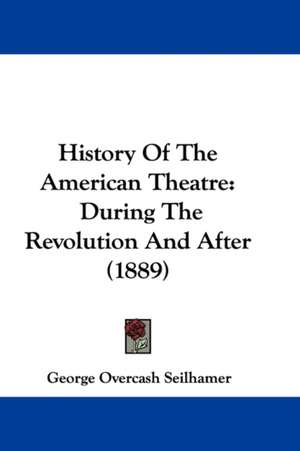 History Of The American Theatre: During The Revolution And After (1889)

George Overcash Seilhamer